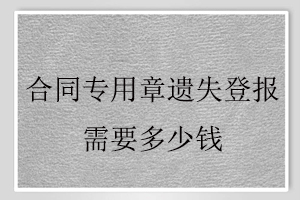 合同专用章遗失登报
需要多少钱